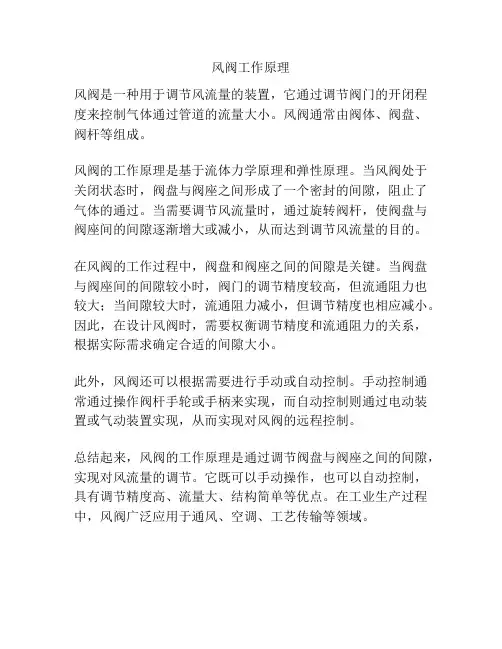 风阀工作原理

风阀是一种用于调节风流量的装置，它通过调节阀门的开闭程度来控制气体通过管道的流量大小。风阀通常由阀体、阀盘、阀杆等组成。

风阀的工作原理是基于流体力学原理和弹性原理。当风阀处于关闭状态时，阀盘与阀座之间形成了一个密封的间隙，阻止了气体的通过。当需要调节风流量时，通过旋转阀杆，使阀盘与阀座间的间隙逐渐增大或减小，从而达到调节风流量的目的。

在风阀的工作过程中，阀盘和阀座之间的间隙是关键。当阀盘与阀座间的间隙较小时，阀门的调节精度较高，但流通阻力也较大；当间隙较大时，流通阻力减小，但调节精度也相应减小。因此，在设计风阀时，需要权衡调节精度和流通阻力的关系，根据实际需求确定合适的间隙大小。

此外，风阀还可以根据需要进行手动或自动控制。手动控制通常通过操作阀杆手轮或手柄来实现，而自动控制则通过电动装置或气动装置实现，从而实现对风阀的远程控制。

总结起来，风阀的工作原理是通过调节阀盘与阀座之间的间隙，实现对风流量的调节。它既可以手动操作，也可以自动控制，具有调节精度高、流量大、结构简单等优点。在工业生产过程中，风阀广泛应用于通风、空调、工艺传输等领域。